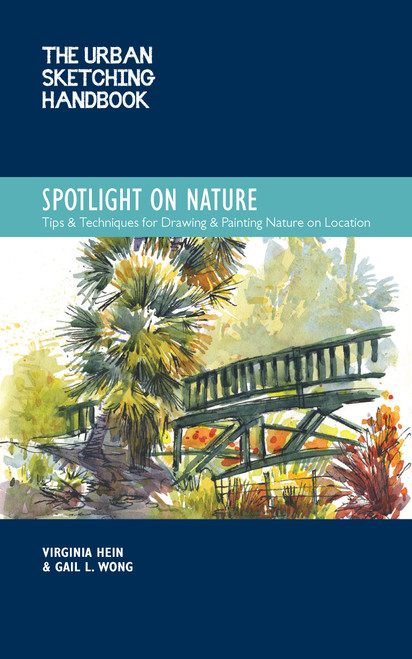 THE URBAN SKETCHING HANDBOOK

SPOTLIGHT ON NATURE

Tips & Techniques for Drawing & Painting Nature on Location

VIRGINIA HEIN
& GAIL L. WONG